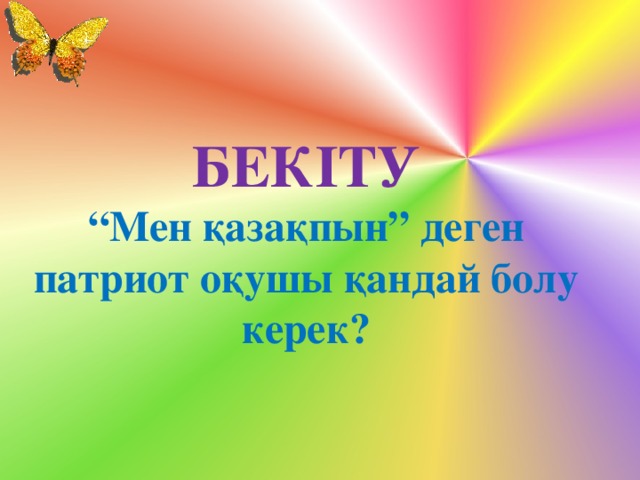 БЕКІТУ

“Мен қазақпын” деген патриот оқушы қандай болу керек?